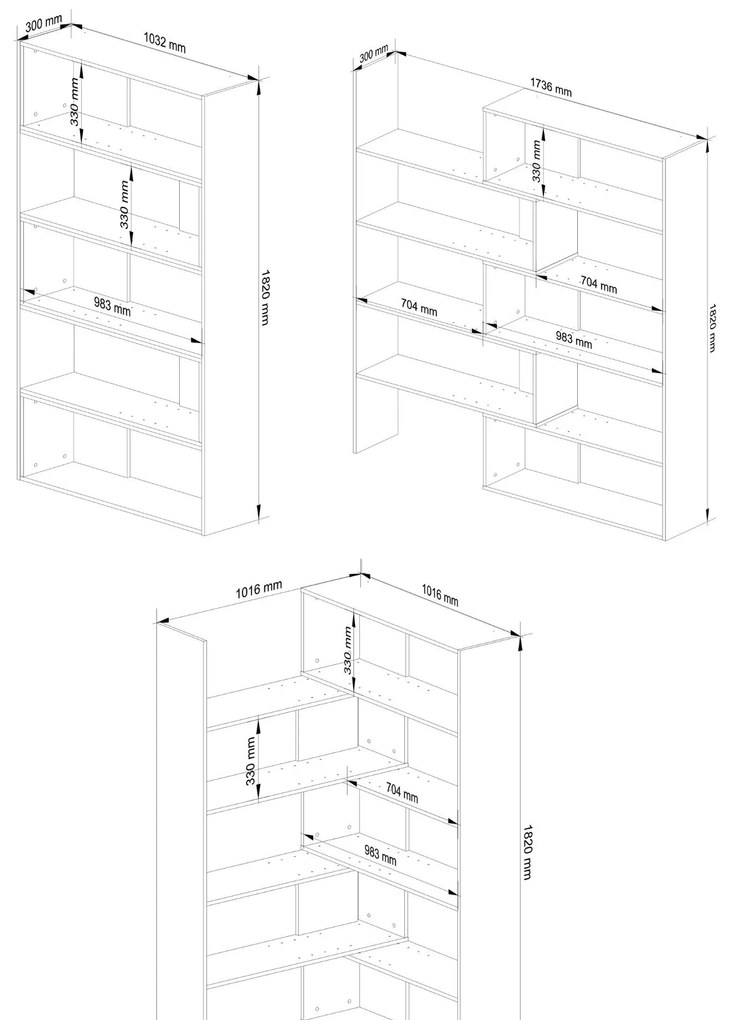 300 mm
1032 mm
330 mm
330 mm
983 mm
1820 mm

300 mm
1736 mm
330 mm
704 mm
704 mm
983 mm
1820 mm

1016 mm
1016 mm
330 mm
330 mm
704 mm
983 mm
1820 mm